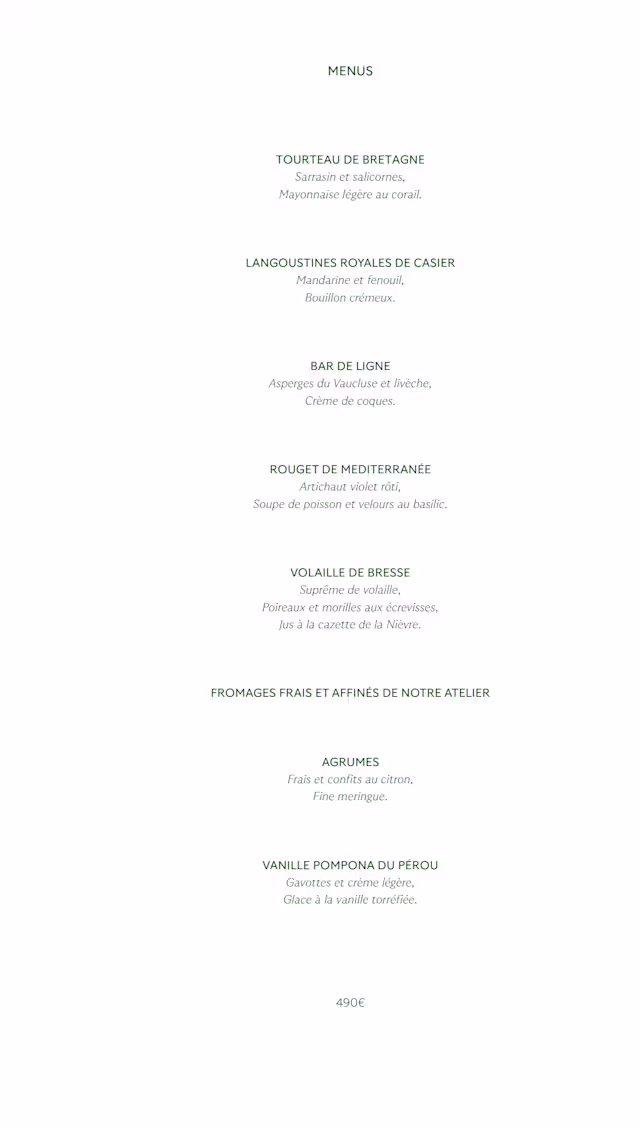 MENUS

TOURTEAU DE BRETAGNE
Sarrasin et salicornes,
Mayonnaise légère au corail.

LANGOUSTINES ROYALES DE CASIER
Mandarine et fenouil,
Bouillon crémeux.

BAR DE LIGNE
Asperges du Vaucluse et livèche,
Crème de coques.

ROUGET DE MEDITERRANÉE
Artichaut violet rôti,
Soupe de poisson et velours au basilic.

VOLAILLE DE BRESSE
Suprême de volaille,
Poireaux et morilles aux écrevisses,
Jus à la cazette de la Nièvre.

FROMAGES FRAIS ET AFFINÉS DE NOTRE ATELIER

AGRUMES
Frais et confits au citron,
Fine meringue.

VANILLE POMPONA DU PÉROU
Gavottes et crème légère,
Glace à la vanille torréfiée.

490€